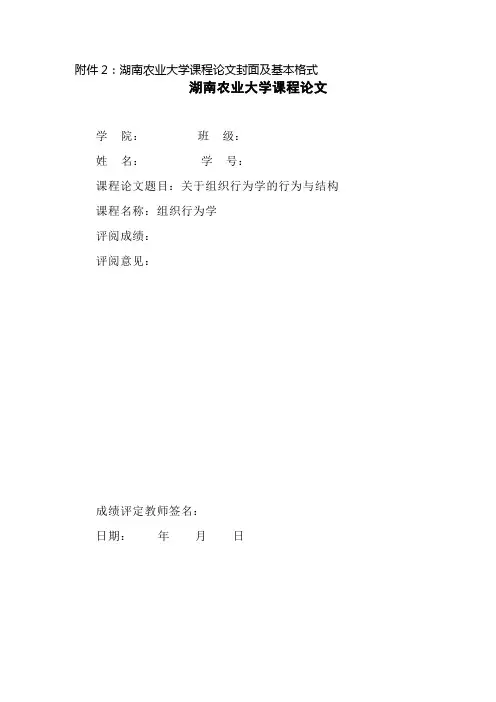 附件 2：湖南农业大学课程论文封面及基本格式

湖南农业大学课程论文

学　院：　　　　班　级：

姓　名：　　　　学　号：

课程论文题目：关于组织行为学的行为与结构

课程名称：组织行为学

评阅成绩：

评阅意见：

成绩评定教师签名：

日期：　　年　　月　　日